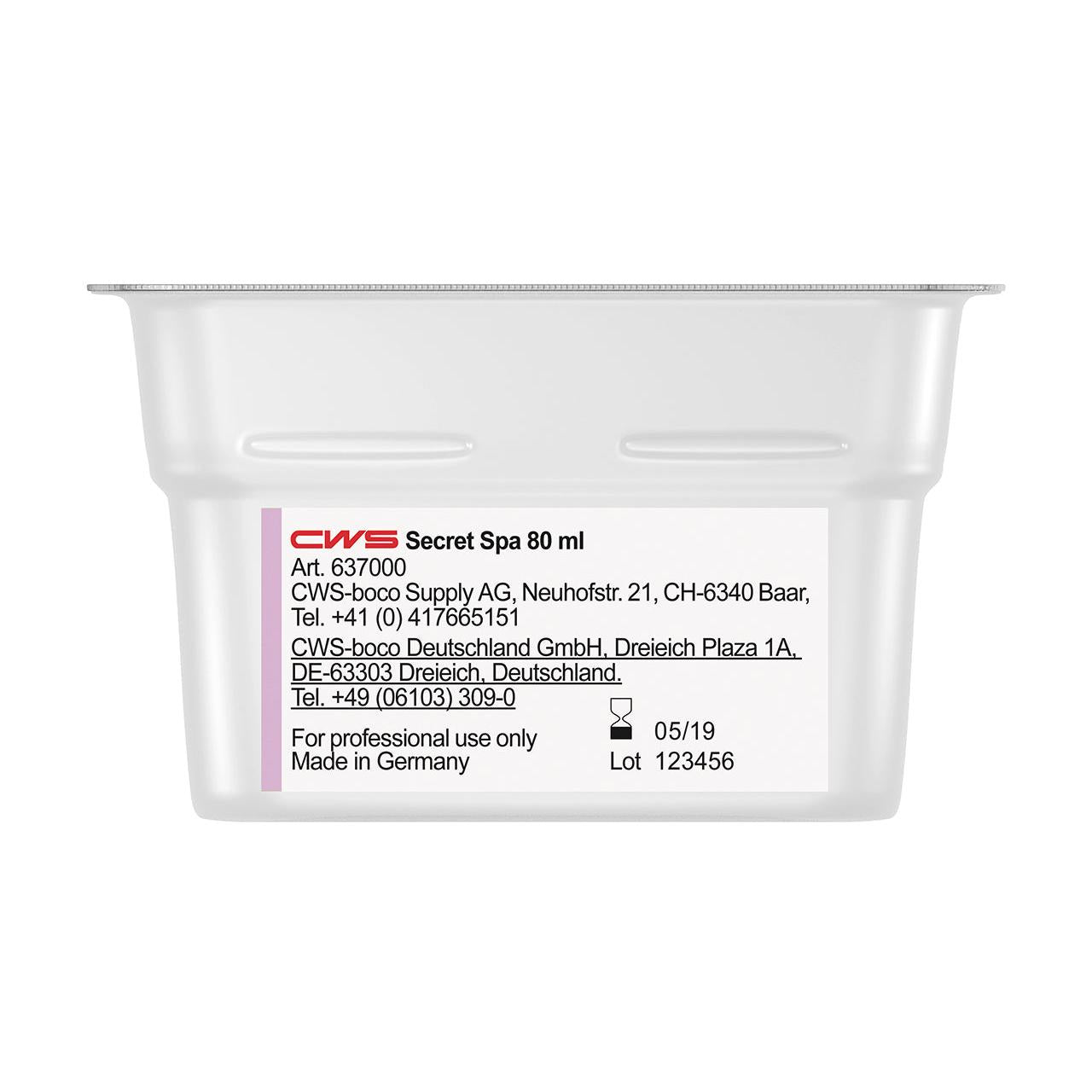 CWS Secret Spa 80 ml
Art. 637000
CWS-boco Supply AG, Neuhofstr. 21, CH-6340 Baar, Tel. +41 (0) 417665151
CWS-boco Deutschland GmbH, Dreieich Plaza 1A, DE-63303 Dreieich, Deutschland. Tel. +49 (06103) 309-0

For professional use only
Made in Germany

05/19
Lot 123456